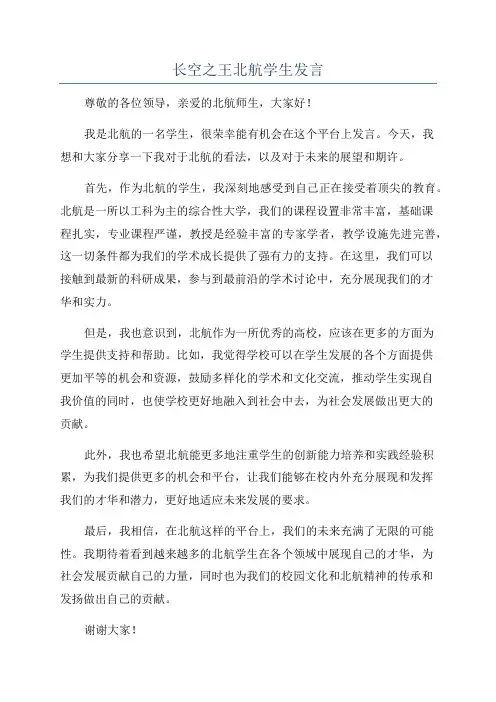 长空之王北航学生发言

尊敬的各位领导，亲爱的北航师生，大家好！

我是北航的一名学生，很荣幸能有机会在这个平台上发言。今天，我想和大家分享一下我对于北航的看法，以及对于未来的展望和期许。

首先，作为北航的学生，我深刻地感受到自己正在接受着顶尖的教育。北航是一所以工科为主的综合性大学，我们的课程设置非常丰富，基础课程扎实，专业课程严谨，教授是经验丰富的专家学者，教学设施先进完善，这一切条件都为我们的学术成长提供了强有力的支持。在这里，我们可以接触到最新的科研成果，参与到最前沿的学术讨论中，充分展现我们的才华和实力。

但是，我也意识到，北航作为一所优秀的高校，应该在更多的方面为学生提供支持和帮助。比如，我觉得学校可以在学生发展的各个方面提供更加平等的机会和资源，鼓励多样化的学术和文化交流，推动学生实现自我价值的同时，也使学校更好地融入到社会中去，为社会发展做出更大的贡献。

此外，我也希望北航能更多地注重学生的创新能力培养和实践经验积累，为我们提供更多的机会和平台，让我们能够在校内外充分展现和发挥我们的才华和潜力，更好地适应未来发展的要求。

最后，我相信，在北航这样的平台上，我们的未来充满了无限的可能性。我期待着看到越来越多的北航学生在各个领域中展现自己的才华，为社会发展贡献自己的力量，同时也为我们的校园文化和北航精神的传承和发扬做出自己的贡献。

谢谢大家！